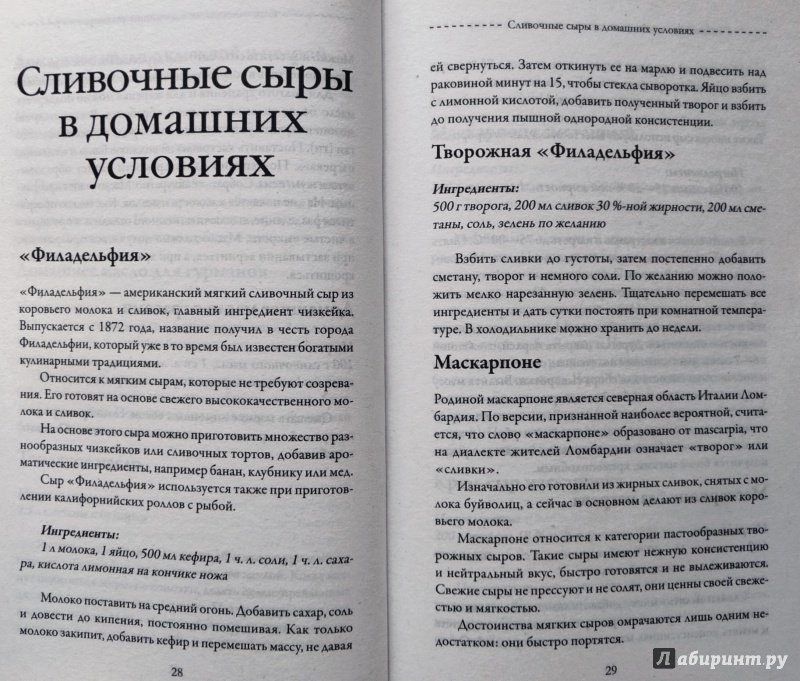 Сливочные сыры в домашних условиях

«Филадельфия»

«Филадельфия» — американский мягкий сливочный сыр из коровьего молока и сливок, главный ингредиент чизкейка. Выпускается с 1872 года, название получил в честь города Филадельфии, который уже в то время был известен богатыми кулинарными традициями.

Относится к мягким сырам, которые не требуют созревания. Его готовят на основе свежего высококачественного молока и сливок.

На основе этого сыра можно приготовить множество разнообразных чизкейков или сливочных тортов, добавив ароматические ингредиенты, например банан, клубнику или мед.

Сыр «Филадельфия» используется также при приготовлении калифорнийских роллов с рыбой.

Ингредиенты:
1 л молока, 1 яйцо, 500 мл кефира, 1 ч. л. соли, 1 ч. л. сахара, кислота лимонная на кончике ножа

Молоко поставить на средний огонь. Добавить сахар, соль и довести до кипения, постоянно помешивая. Как только молоко закипит, добавить кефир и перемешать массу, не давая

28

Сливочные сыры в домашних условиях

ей свернуться. Затем откинуть ее на марлю и подвесить над раковиной минут на 15, чтобы стекла сыворотка. Яйцо взбить с лимонной кислотой, добавить полученный творог и взбить до получения пышной однородной консистенции.

Творожная «Филадельфия»

Ингредиенты:
500 г творога, 200 мл сливок 30 %-ной жирности, 200 мл сметаны, соль, зелень по желанию

Взбить сливки до густоты, затем постепенно добавить сметану, творог и немного соли. По желанию можно положить мелко нарезанную зелень. Тщательно перемешать все ингредиенты и дать сутки постоять при комнатной температуре. В холодильнике можно хранить до недели.

Маскарпоне

Родиной маскарпоне является северная область Италии Ломбардия. По версии, признанной наиболее вероятной, считается, что слово «маскарпоне» образовано от mascarpia, что на диалекте жителей Ломбардии означает «творог» или «сливки».

Изначально его готовили из жирных сливок, снятых с молока буйволиц, а сейчас в основном делают из сливок коровьего молока.

Маскарпоне относится к категории пастообразных творожных сыров. Такие сыры имеют нежную консистенцию и нейтральный вкус, быстро готовятся и не вылеживаются. Свежие сыры не прессуют и не солят, они ценны своей свежестью и мягкостью.

Достоинства мягких сыров омрачаются лишь одним недостатком: они быстро портятся.

29

Лабиринт.ру